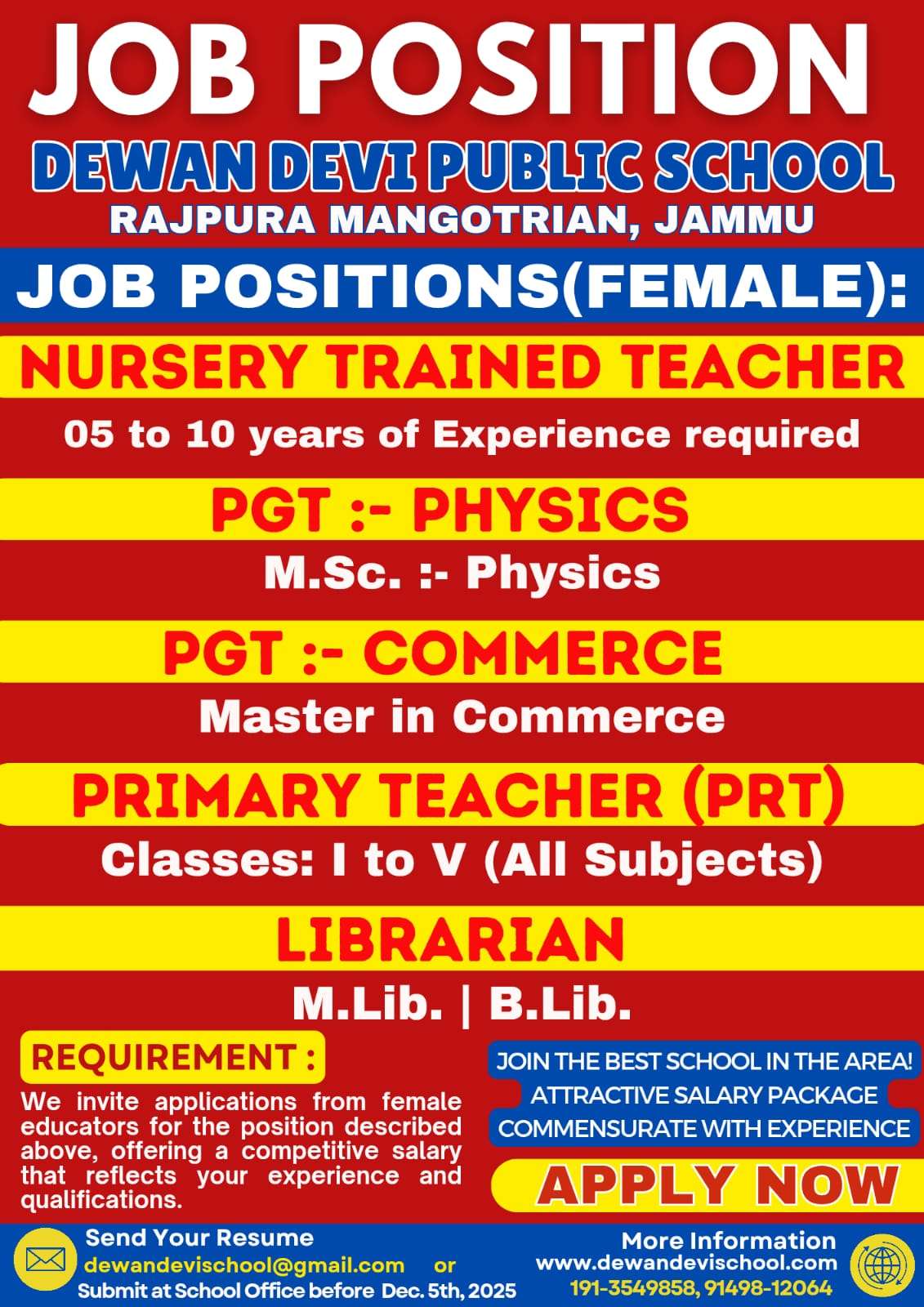 JOB POSITION

DEWAN DEVI PUBLIC SCHOOL

RAJPURA MANGOTRIAN, JAMMU

JOB POSITIONS(FEMALE):

NURSERY TRAINED TEACHER

05 to 10 years of Experience required

PGT :- PHYSICS

M.Sc. :- Physics

PGT :- COMMERCE

Master in Commerce

PRIMARY TEACHER (PRT)

Classes: I to V (All Subjects)

LIBRARIAN

M.Lib. | B.Lib.

REQUIREMENT :

We invite applications from female educators for the position described above, offering a competitive salary that reflects your experience and qualifications.

JOIN THE BEST SCHOOL IN THE AREA!
ATTRACTIVE SALARY PACKAGE
COMMENSURATE WITH EXPERIENCE

APPLY NOW

Send Your Resume
dewandevischool@gmail.com or
Submit at School Office before Dec. 5th, 2025

More Information
www.dewandevischool.com
191-3549858, 91498-12064